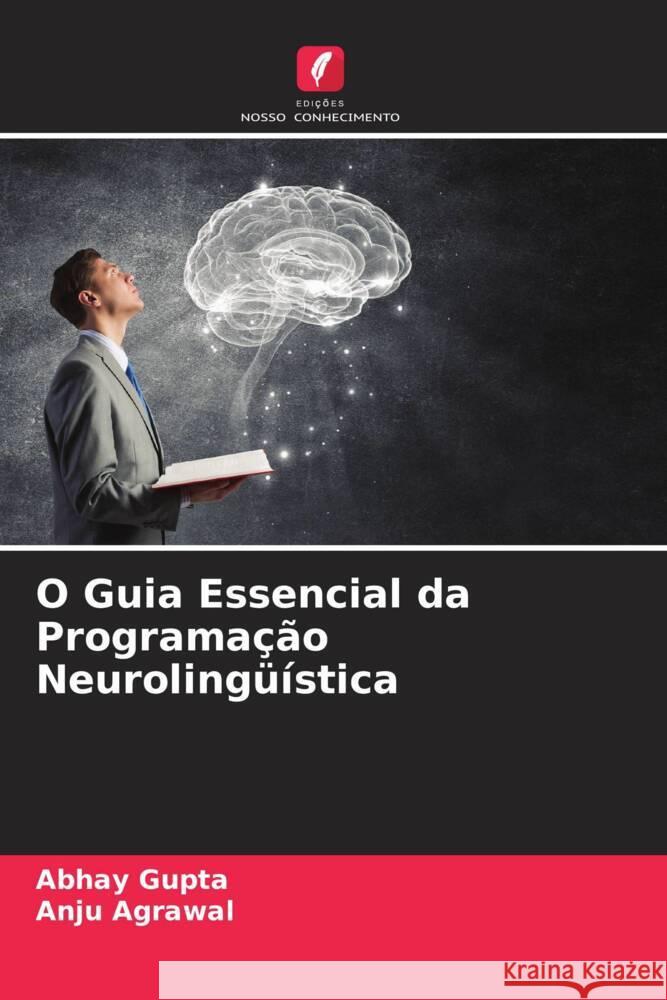 EDIÇÕES
NOSSO CONHECIMENTO

O Guia Essencial da Programação Neurolingüística

Abhay Gupta
Anju Agrawal